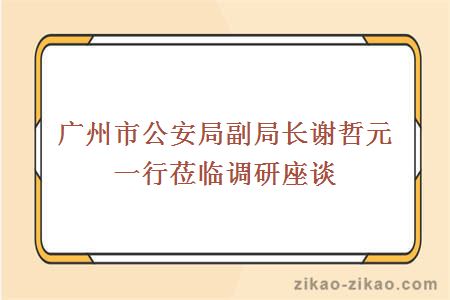 广州市公安局副局长谢哲元一行莅临调研座谈

zikao-zikao.com